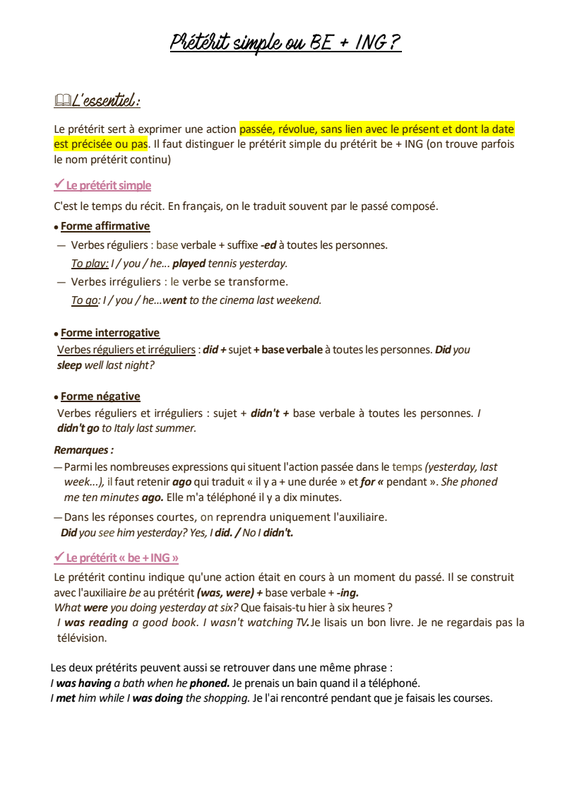 Prétérit simple ou BE + ING ?

L'essentiel :

Le prétérit sert à exprimer une action passée, révolue, sans lien avec le présent et dont la date est précisée ou pas. Il faut distinguer le prétérit simple du prétérit be + ING (on trouve parfois le nom prétérit continu)

✓ Le prétérit simple

C'est le temps du récit. En français, on le traduit souvent par le passé composé.

• Forme affirmative

— Verbes réguliers : base verbale + suffixe -ed à toutes les personnes.
To play: I / you / he... played tennis yesterday.

— Verbes irréguliers : le verbe se transforme.
To go: I / you / he...went to the cinema last weekend.

• Forme interrogative

Verbes réguliers et irréguliers : did + sujet + base verbale à toutes les personnes. Did you sleep well last night?

• Forme négative

Verbes réguliers et irréguliers : sujet + didn't + base verbale à toutes les personnes. I didn't go to Italy last summer.

Remarques :

— Parmi les nombreuses expressions qui situent l'action passée dans le temps (yesterday, last week...), il faut retenir ago qui traduit « il y a + une durée » et for « pendant ». She phoned me ten minutes ago. Elle m'a téléphoné il y a dix minutes.

— Dans les réponses courtes, on reprendra uniquement l'auxiliaire.
Did you see him yesterday? Yes, I did. / No I didn't.

✓ Le prétérit « be + ING »

Le prétérit continu indique qu'une action était en cours à un moment du passé. Il se construit avec l'auxiliaire be au prétérit (was, were) + base verbale + -ing.
What were you doing yesterday at six? Que faisais-tu hier à six heures ?
I was reading a good book. I wasn't watching TV. Je lisais un bon livre. Je ne regardais pas la télévision.

Les deux prétérits peuvent aussi se retrouver dans une même phrase :
I was having a bath when he phoned. Je prenais un bain quand il a téléphoné.
I met him while I was doing the shopping. Je l'ai rencontré pendant que je faisais les courses.